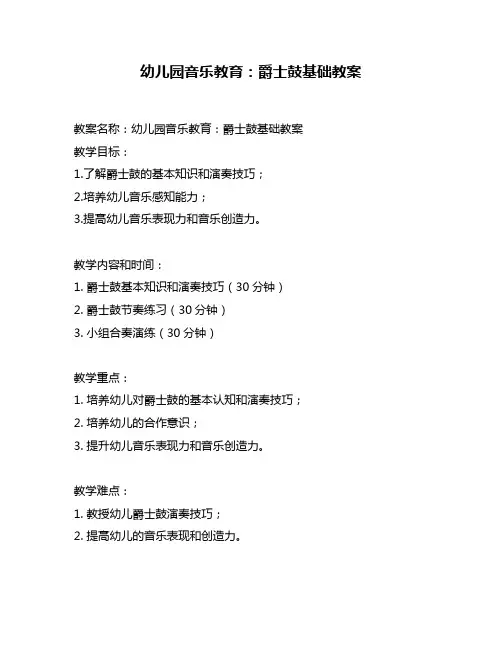 幼儿园音乐教育：爵士鼓基础教案

教案名称：幼儿园音乐教育：爵士鼓基础教案

教学目标：

1.了解爵士鼓的基本知识和演奏技巧；

2.培养幼儿音乐感知能力；

3.提高幼儿音乐表现力和音乐创造力。

教学内容和时间：

1. 爵士鼓基本知识和演奏技巧（30 分钟）

2. 爵士鼓节奏练习（30 分钟）

3. 小组合奏演练（30 分钟）

教学重点：

1. 培养幼儿对爵士鼓的基本认知和演奏技巧；

2. 培养幼儿的合作意识；

3. 提升幼儿音乐表现力和音乐创造力。

教学难点：

1. 教授幼儿爵士鼓演奏技巧；

2. 提高幼儿的音乐表现和创造力。